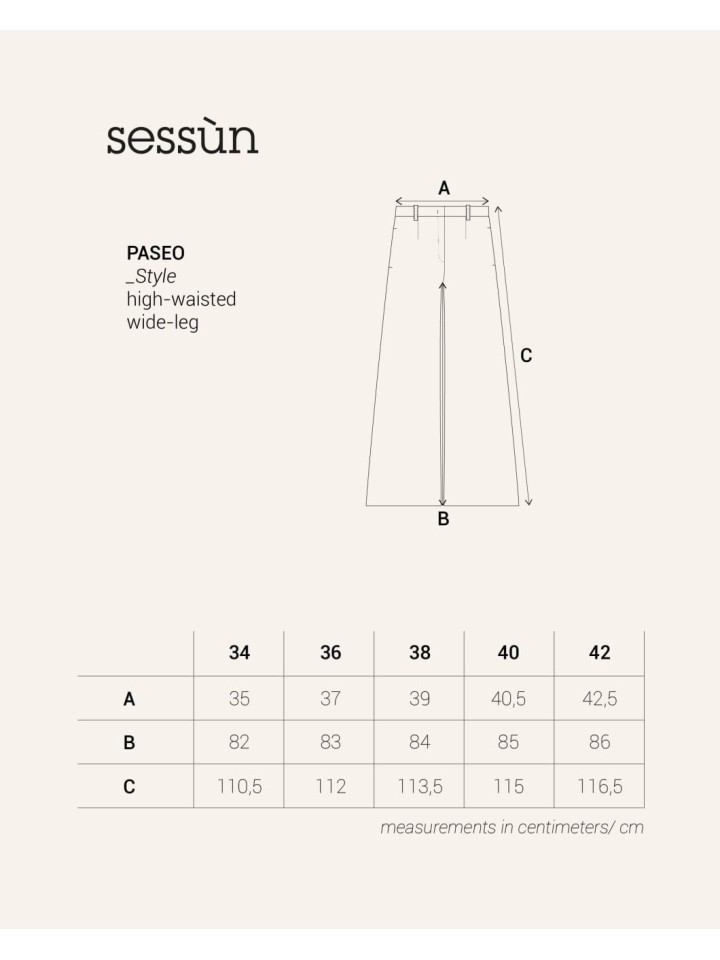 sessùn

PASEO
_Style
high-waisted
wide-leg

A
C
B

| | 34 | 36 | 38 | 40 | 42 |
|---|---|---|---|---|---|
| A | 35 | 37 | 39 | 40,5 | 42,5 |
| B | 82 | 83 | 84 | 85 | 86 |
| C | 110,5 | 112 | 113,5 | 115 | 116,5 |

measurements in centimeters/ cm